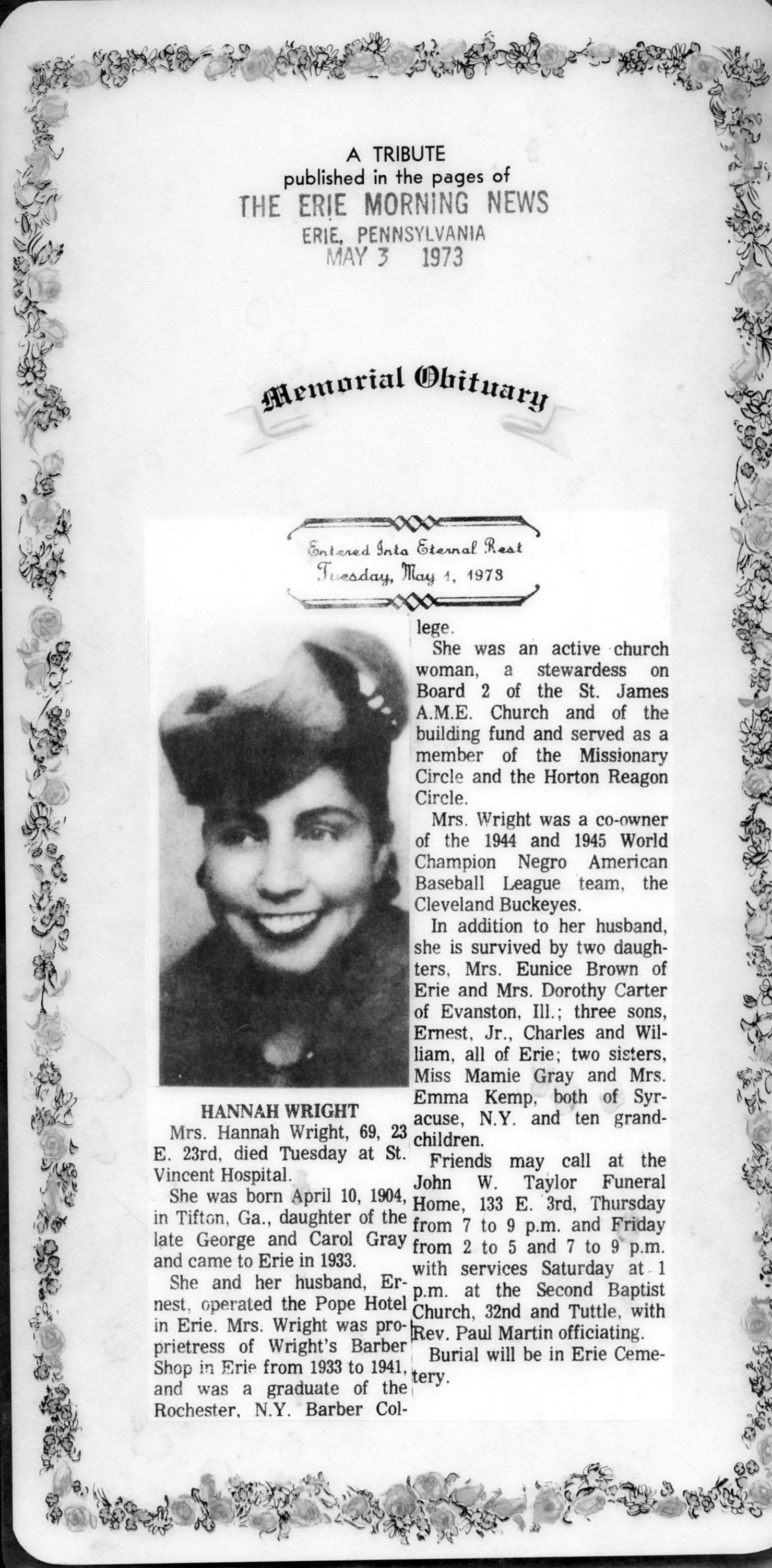 A TRIBUTE
published in the pages of
THE ERIE MORNING NEWS
ERIE, PENNSYLVANIA
MAY 3 1973

Memorial Obituary

Entered Into Eternal Rest
Tuesday, May 1, 1973

HANNAH WRIGHT

Mrs. Hannah Wright, 69, 23 E. 23rd, died Tuesday at St. Vincent Hospital.

She was born April 10, 1904, in Tifton, Ga., daughter of the late George and Carol Gray and came to Erie in 1933.

She and her husband, Ernest, operated the Pope Hotel in Erie. Mrs. Wright was proprietress of Wright's Barber Shop in Erie from 1933 to 1941, and was a graduate of the Rochester, N.Y. Barber College.

She was an active church woman, a stewardess on Board 2 of the St. James A.M.E. Church and of the building fund and served as a member of the Missionary Circle and the Horton Reagon Circle.

Mrs. Wright was a co-owner of the 1944 and 1945 World Champion Negro American Baseball League team, the Cleveland Buckeyes.

In addition to her husband, she is survived by two daughters, Mrs. Eunice Brown of Erie and Mrs. Dorothy Carter of Evanston, Ill.; three sons, Ernest, Jr., Charles and William, all of Erie; two sisters, Miss Mamie Gray and Mrs. Emma Kemp, both of Syracuse, N.Y. and ten grandchildren.

Friends may call at the John W. Taylor Funeral Home, 133 E. 3rd, Thursday from 7 to 9 p.m. and Friday from 2 to 5 and 7 to 9 p.m. with services Saturday at 1 p.m. at the Second Baptist Church, 32nd and Tuttle, with Rev. Paul Martin officiating.

Burial will be in Erie Cemetery.